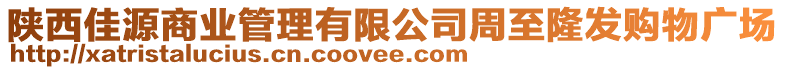 陕西佳源商业管理有限公司周至隆发购物广场
http://xatristalucius.cn.coovee.com